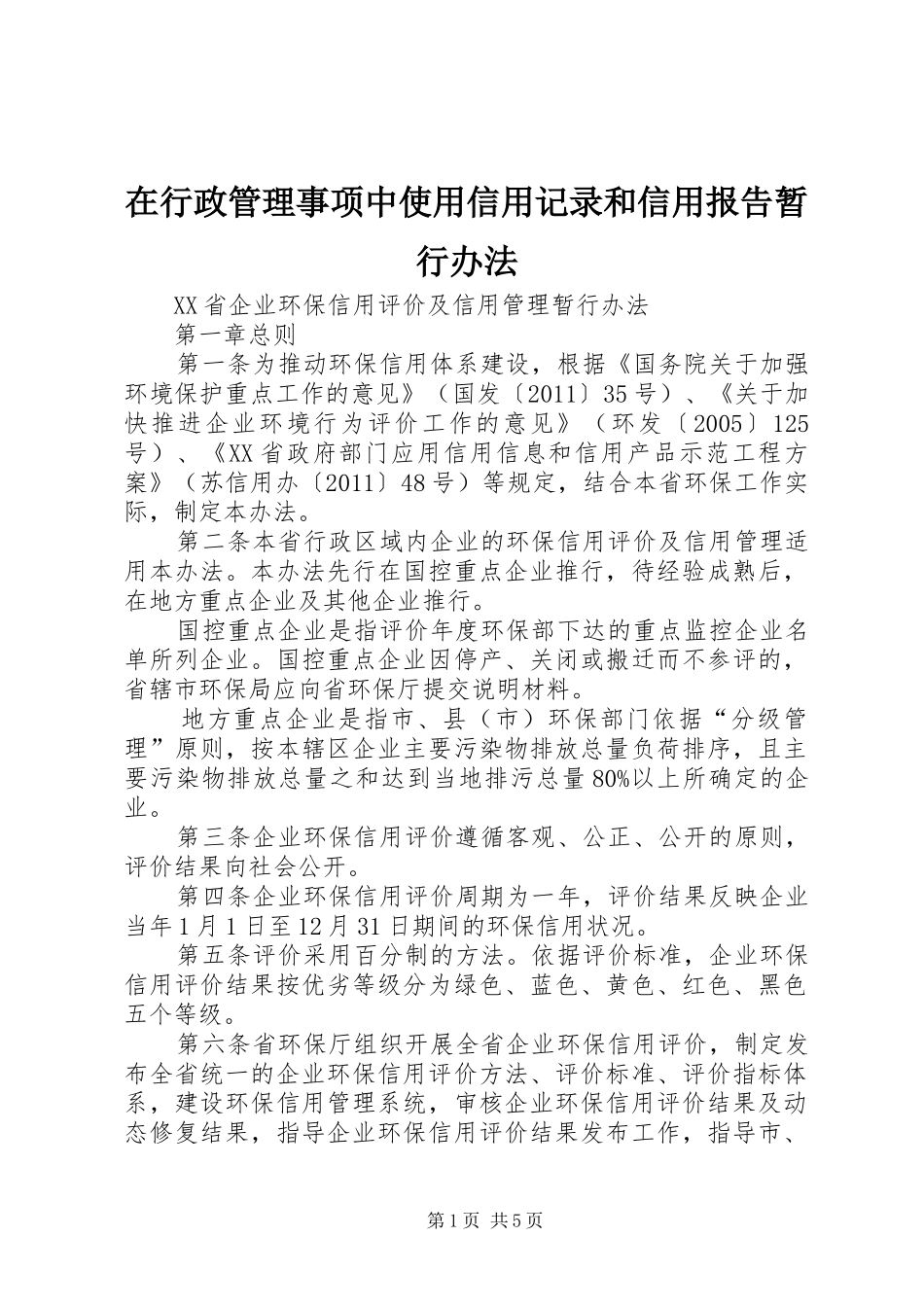 在行政管理事项中使用信用记录和信用报告暂行办法

XX省企业环保信用评价及信用管理暂行办法

第一章总则

第一条为推动环保信用体系建设，根据《国务院关于加强环境保护重点工作的意见》（国发〔2011〕35号）、《关于加快推进企业环境行为评价工作的意见》（环发〔2005〕125号）、《XX省政府部门应用信用信息和信用产品示范工程方案》（苏信用办〔2011〕48号）等规定，结合本省环保工作实际，制定本办法。

第二条本省行政区域内企业的环保信用评价及信用管理适用本办法。本办法先行在国控重点企业推行，待经验成熟后，在地方重点企业及其他企业推行。

国控重点企业是指评价年度环保部下达的重点监控企业名单所列企业。国控重点企业因停产、关闭或搬迁而不参评的，省辖市环保局应向省环保厅提交说明材料。

地方重点企业是指市、县（市）环保部门依据“分级管理”原则，按本辖区企业主要污染物排放总量负荷排序，且主要污染物排放总量之和达到当地排污总量80%以上所确定的企业。

第三条企业环保信用评价遵循客观、公正、公开的原则，评价结果向社会公开。

第四条企业环保信用评价周期为一年，评价结果反映企业当年1月1日至12月31日期间的环保信用状况。

第五条评价采用百分制的方法。依据评价标准，企业环保信用评价结果按优劣等级分为绿色、蓝色、黄色、红色、黑色五个等级。

第六条省环保厅组织开展全省企业环保信用评价，制定发布全省统一的企业环保信用评价方法、评价标准、评价指标体系，建设环保信用管理系统，审核企业环保信用评价结果及动态修复结果，指导企业环保信用评价结果发布工作，指导市、

第1页 共5页